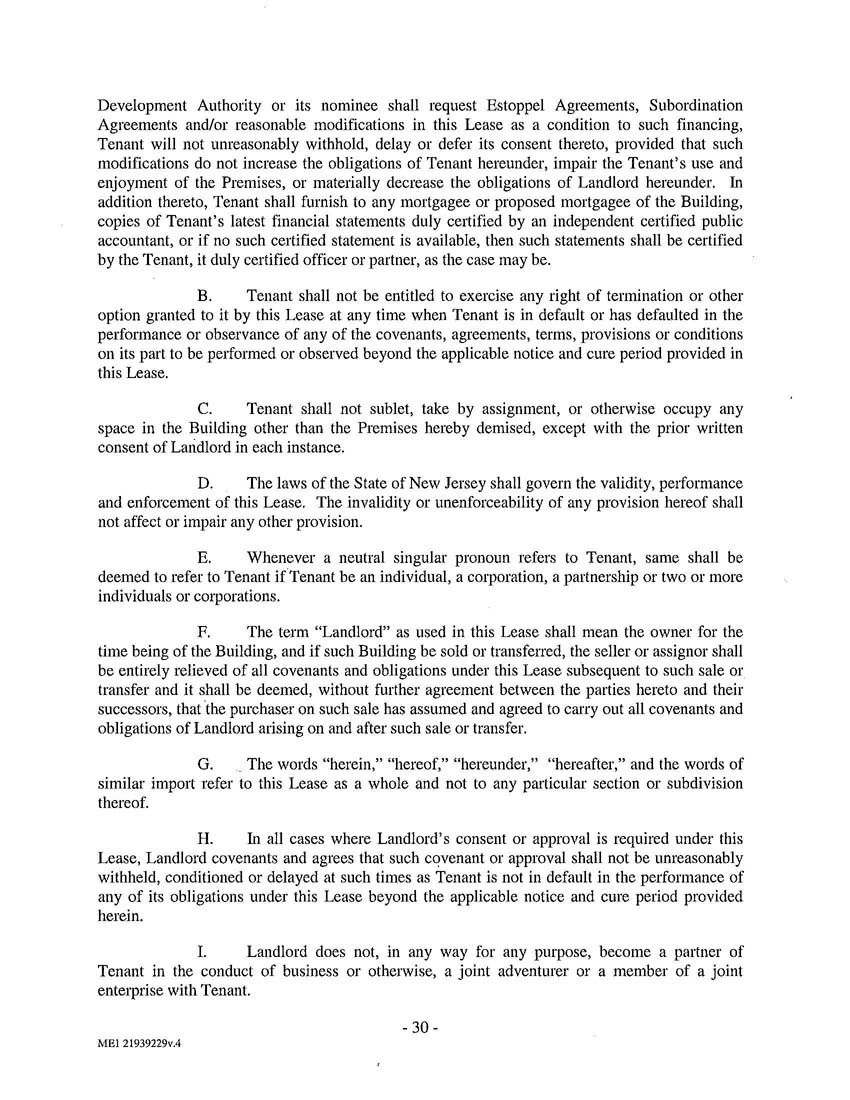 Development Authority or its nominee shall request Estoppel Agreements, Subordination Agreements and/or reasonable modifications in this Lease as a condition to such financing, Tenant will not unreasonably withhold, delay or defer its consent thereto, provided that such modifications do not increase the obligations of Tenant hereunder, impair the Tenant's use and enjoyment of the Premises, or materially decrease the obligations of Landlord hereunder. In addition thereto, Tenant shall furnish to any mortgagee or proposed mortgagee of the Building, copies of Tenant's latest financial statements duly certified by an independent certified public accountant, or if no such certified statement is available, then such statements shall be certified by the Tenant, it duly certified officer or partner, as the case may be.

B. Tenant shall not be entitled to exercise any right of termination or other option granted to it by this Lease at any time when Tenant is in default or has defaulted in the performance or observance of any of the covenants, agreements, terms, provisions or conditions on its part to be performed or observed beyond the applicable notice and cure period provided in this Lease.

C. Tenant shall not sublet, take by assignment, or otherwise occupy any space in the Building other than the Premises hereby demised, except with the prior written consent of Landlord in each instance.

D. The laws of the State of New Jersey shall govern the validity, performance and enforcement of this Lease. The invalidity or unenforceability of any provision hereof shall not affect or impair any other provision.

E. Whenever a neutral singular pronoun refers to Tenant, same shall be deemed to refer to Tenant if Tenant be an individual, a corporation, a partnership or two or more individuals or corporations.

F. The term "Landlord" as used in this Lease shall mean the owner for the time being of the Building, and if such Building be sold or transferred, the seller or assignor shall be entirely relieved of all covenants and obligations under this Lease subsequent to such sale or transfer and it shall be deemed, without further agreement between the parties hereto and their successors, that the purchaser on such sale has assumed and agreed to carry out all covenants and obligations of Landlord arising on and after such sale or transfer.

G. The words "herein," "hereof," "hereunder," "hereafter," and the words of similar import refer to this Lease as a whole and not to any particular section or subdivision thereof.

H. In all cases where Landlord's consent or approval is required under this Lease, Landlord covenants and agrees that such covenant or approval shall not be unreasonably withheld, conditioned or delayed at such times as Tenant is not in default in the performance of any of its obligations under this Lease beyond the applicable notice and cure period provided herein.

I. Landlord does not, in any way for any purpose, become a partner of Tenant in the conduct of business or otherwise, a joint adventurer or a member of a joint enterprise with Tenant.

- 30 -

ME1 21939229v.4